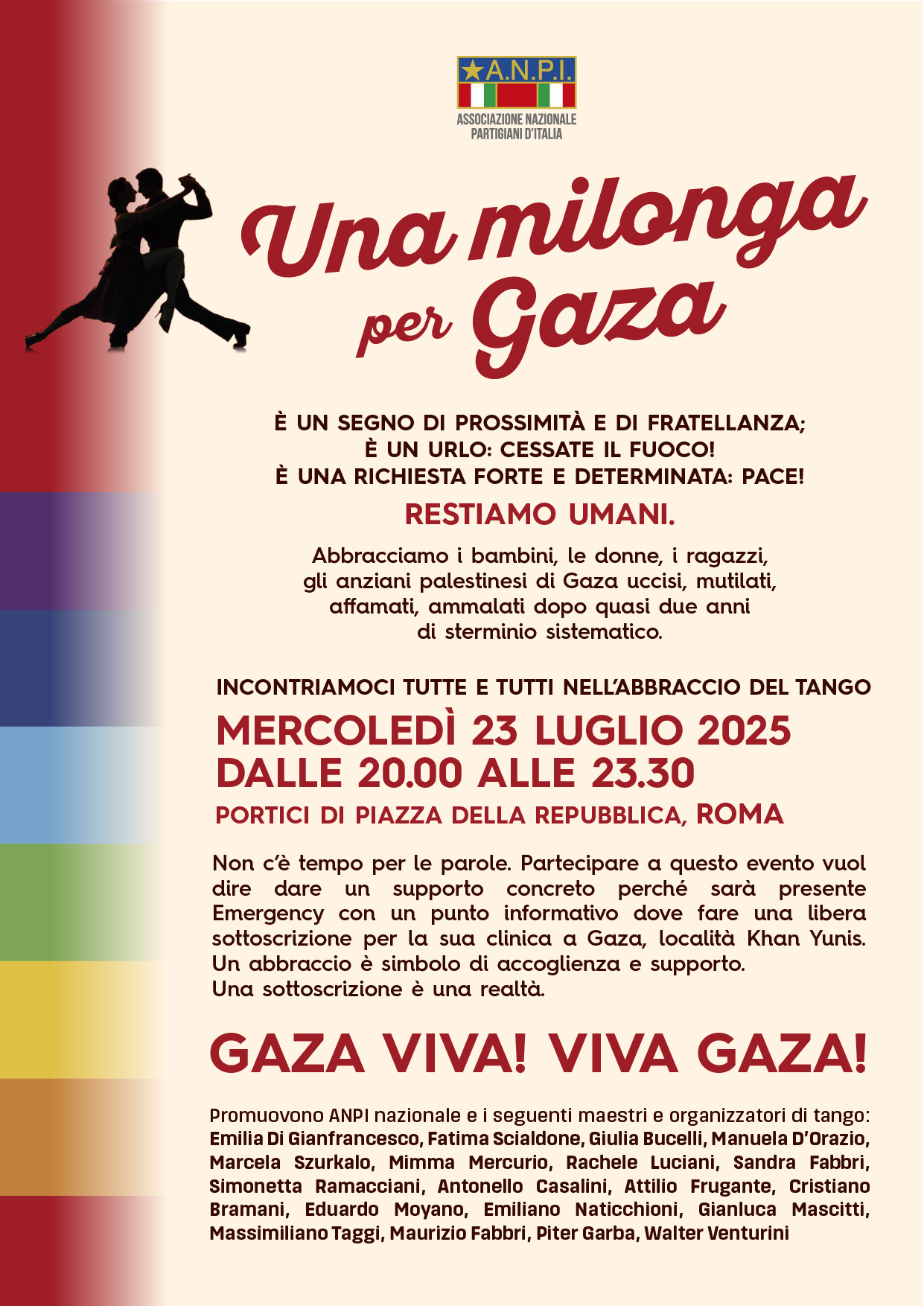 A.N.P.I.
ASSOCIAZIONE NAZIONALE
PARTIGIANI D'ITALIA

Una milonga per Gaza

È UN SEGNO DI PROSSIMITÀ E DI FRATELLANZA;
È UN URLO: CESSATE IL FUOCO!
È UNA RICHIESTA FORTE E DETERMINATA: PACE!

RESTIAMO UMANI.

Abbracciamo i bambini, le donne, i ragazzi, gli anziani palestinesi di Gaza uccisi, mutilati, affamati, ammalati dopo quasi due anni di sterminio sistematico.

INCONTRIAMOCI TUTTE E TUTTI NELL'ABBRACCIO DEL TANGO

MERCOLEDÌ 23 LUGLIO 2025
DALLE 20.00 ALLE 23.30

PORTICI DI PIAZZA DELLA REPUBBLICA, ROMA

Non c'è tempo per le parole. Partecipare a questo evento vuol dire dare un supporto concreto perché sarà presente Emergency con un punto informativo dove fare una libera sottoscrizione per la sua clinica a Gaza, località Khan Yunis.
Un abbraccio è simbolo di accoglienza e supporto.
Una sottoscrizione è una realtà.

GAZA VIVA! VIVA GAZA!

Promuovono ANPI nazionale e i seguenti maestri e organizzatori di tango: Emilia Di Gianfrancesco, Fatima Scialdone, Giulia Bucelli, Manuela D'Orazio, Marcela Szurkalo, Mimma Mercurio, Rachele Luciani, Sandra Fabbri, Simonetta Ramacciani, Antonello Casalini, Attilio Frugante, Cristiano Bramani, Eduardo Moyano, Emiliano Naticchioni, Gianluca Mascitti, Massimiliano Taggi, Maurizio Fabbri, Piter Garba, Walter Venturini